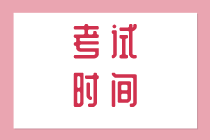 考试
时间